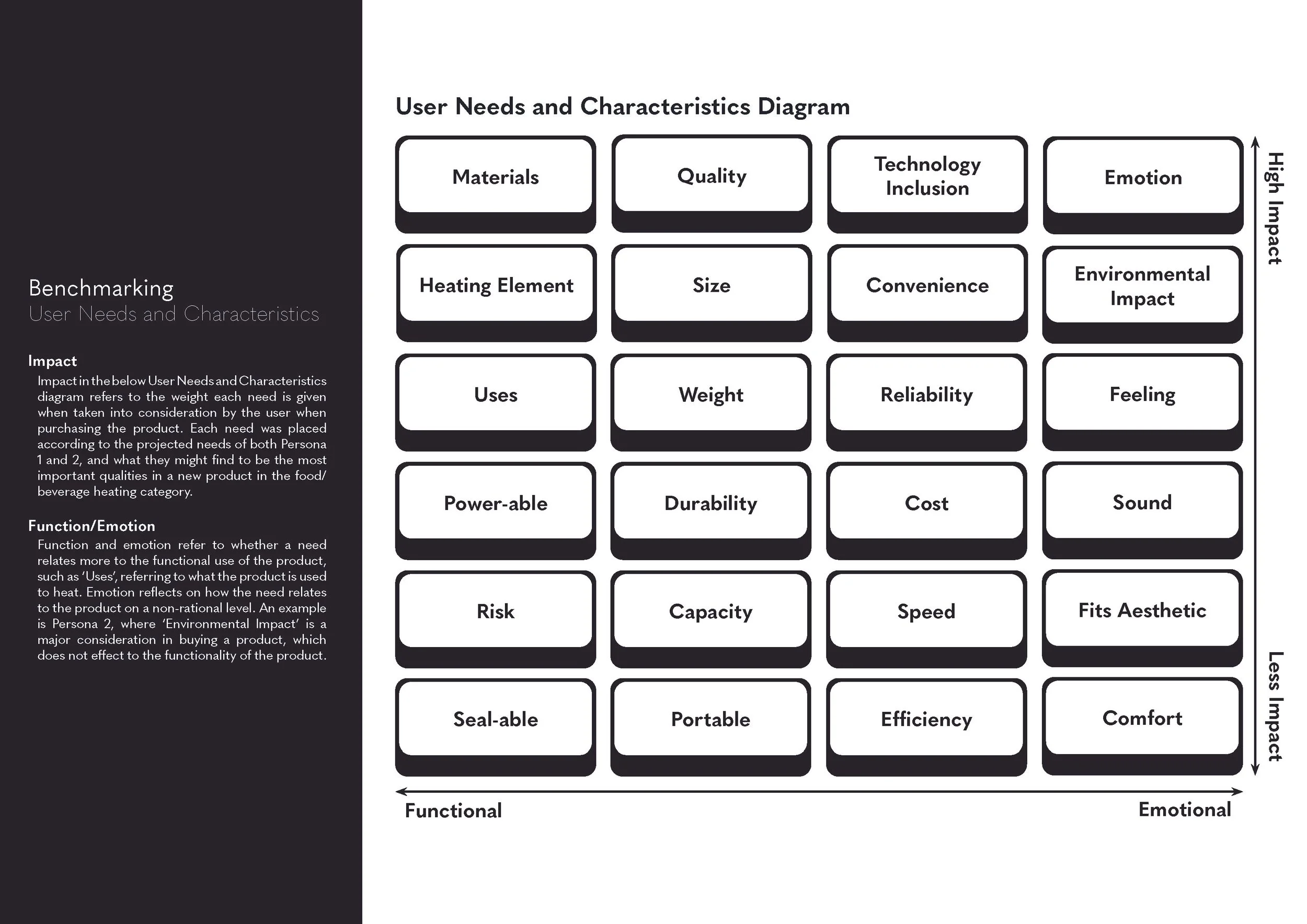 Benchmarking
User Needs and Characteristics

Impact
Impact in the below User Needs and Characteristics diagram refers to the weight each need is given when taken into consideration by the user when purchasing the product. Each need was placed according to the projected needs of both Persona 1 and 2, and what they might find to be the most important qualities in a new product in the food/beverage heating category.

Function/Emotion
Function and emotion refer to whether a need relates more to the functional use of the product, such as 'Uses', referring to what the product is used to heat. Emotion reflects on how the need relates to the product on a non-rational level. An example is Persona 2, where 'Environmental Impact' is a major consideration in buying a product, which does not effect to the functionality of the product.

User Needs and Characteristics Diagram

Materials
Quality
Technology Inclusion
Emotion

Heating Element
Size
Convenience
Environmental Impact

Uses
Weight
Reliability
Feeling

Power-able
Durability
Cost
Sound

Risk
Capacity
Speed
Fits Aesthetic

Seal-able
Portable
Efficiency
Comfort

High Impact
Less Impact

Functional
Emotional